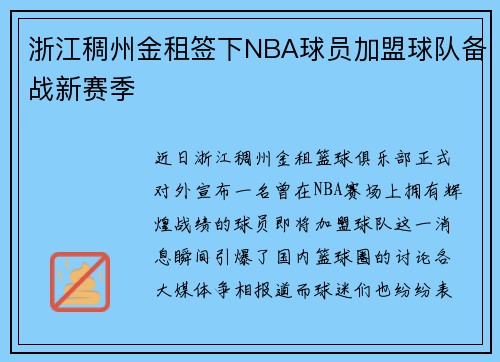 浙江稠州金租签下NBA球员加盟球队备战新赛季

近日浙江稠州金租篮球俱乐部正式对外宣布一名曾在NBA赛场上拥有辉煌战绩的球员即将加盟球队这一消息瞬间引爆了国内篮球圈的讨论各大媒体争相报道而球迷们也纷纷表